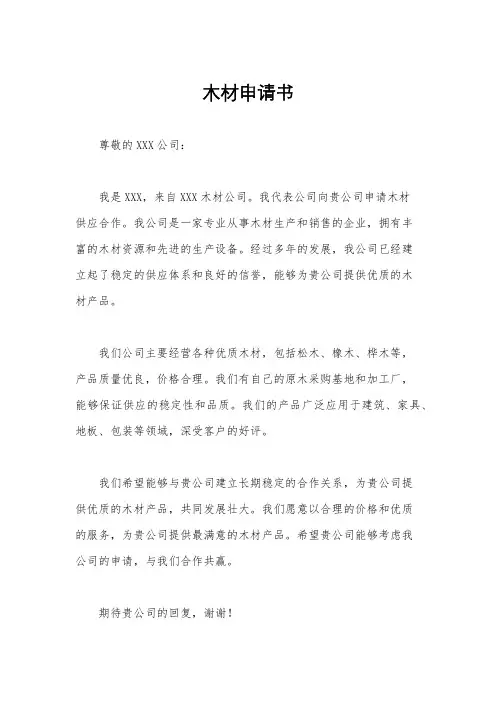 木材申请书

尊敬的XXX公司：

我是XXX，来自XXX木材公司。我代表公司向贵公司申请木材供应合作。我公司是一家专业从事木材生产和销售的企业，拥有丰富的木材资源和先进的生产设备。经过多年的发展，我公司已经建立起了稳定的供应体系和良好的信誉，能够为贵公司提供优质的木材产品。

我们公司主要经营各种优质木材，包括松木、橡木、桦木等，产品质量优良，价格合理。我们有自己的原木采购基地和加工厂，能够保证供应的稳定性和品质。我们的产品广泛应用于建筑、家具、地板、包装等领域，深受客户的好评。

我们希望能够与贵公司建立长期稳定的合作关系，为贵公司提供优质的木材产品，共同发展壮大。我们愿意以合理的价格和优质的服务，为贵公司提供最满意的木材产品。希望贵公司能够考虑我公司的申请，与我们合作共赢。

期待贵公司的回复，谢谢！